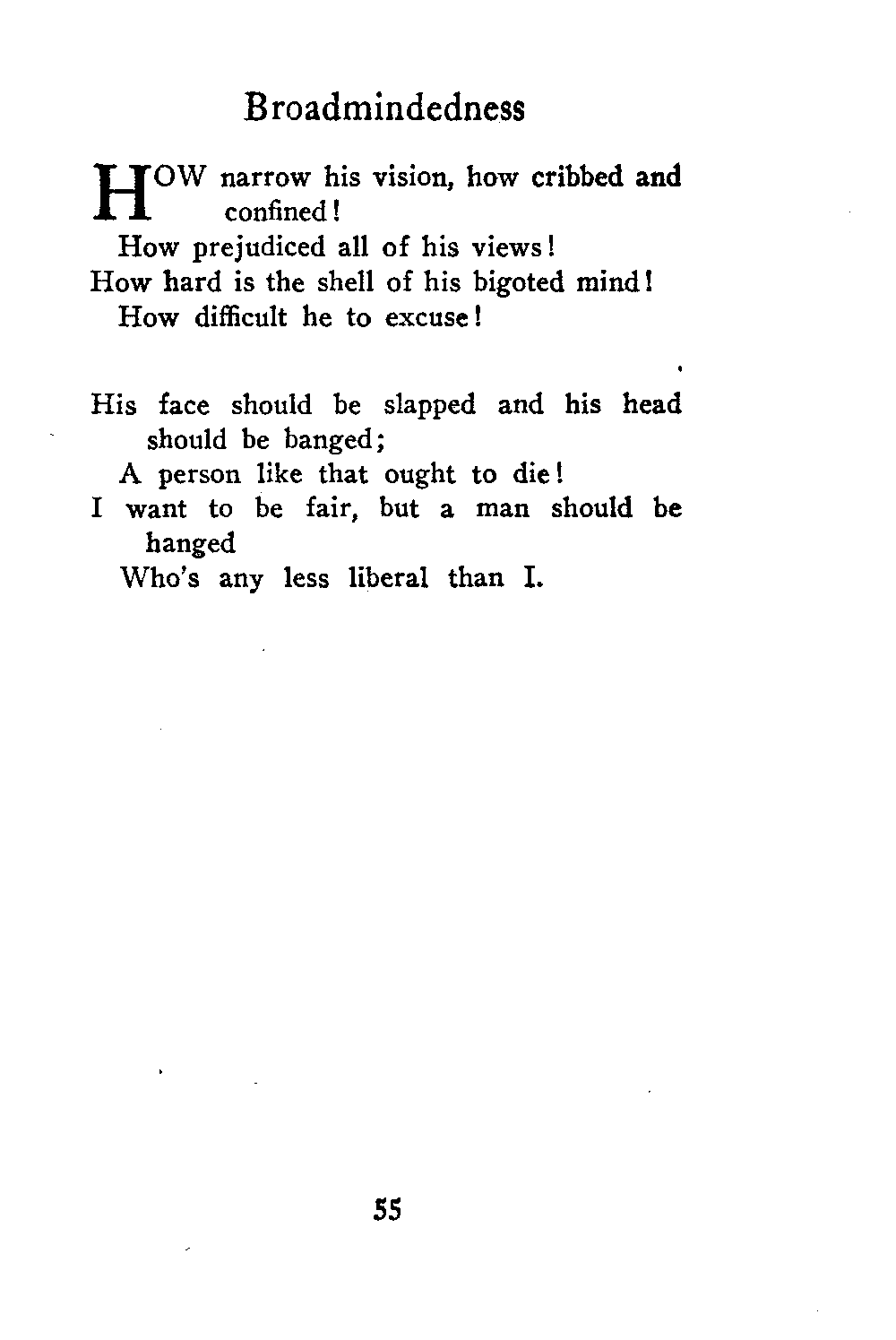 Broadmindedness

HOW narrow his vision, how cribbed and confined!
How prejudiced all of his views!
How hard is the shell of his bigoted mind!
How difficult he to excuse!

His face should be slapped and his head should be banged;
A person like that ought to die!
I want to be fair, but a man should be hanged
Who's any less liberal than I.

55